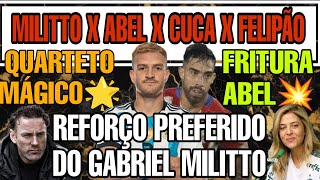 MILITTO X ABEL X CUCA X FELIPÃO

QUARTETO MÁGICO

FRITURA ABEL

REFORÇO PREFERIDO DO GABRIEL MILITTO